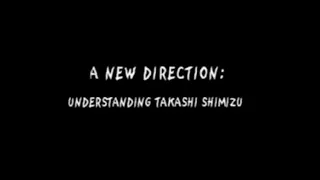 A NEW DIRECTION:

UNDERSTANDING TAKASHI SHIMIZU